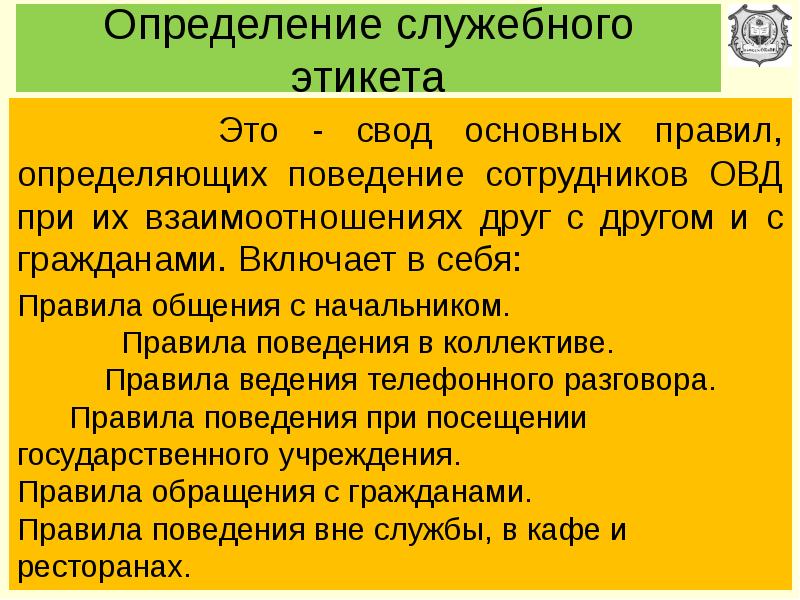 Определение служебного этикета

Это - свод основных правил, определяющих поведение сотрудников ОВД при их взаимоотношениях друг с другом и с гражданами. Включает в себя:

Правила общения с начальником.

Правила поведения в коллективе.

Правила ведения телефонного разговора.

Правила поведения при посещении государственного учреждения.

Правила обращения с гражданами.

Правила поведения вне службы, в кафе и ресторанах.